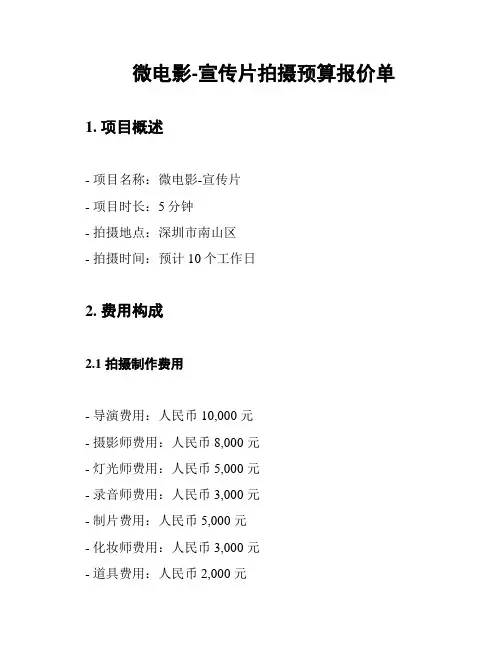 微电影-宣传片拍摄预算报价单

1. 项目概述

- 项目名称：微电影-宣传片
- 项目时长：5 分钟
- 拍摄地点：深圳市南山区
- 拍摄时间：预计 10 个工作日

2. 费用构成

2.1 拍摄制作费用

- 导演费用：人民币 10,000 元
- 摄影师费用：人民币 8,000 元
- 灯光师费用：人民币 5,000 元
- 录音师费用：人民币 3,000 元
- 制片费用：人民币 5,000 元
- 化妆师费用：人民币 3,000 元
- 道具费用：人民币 2,000 元